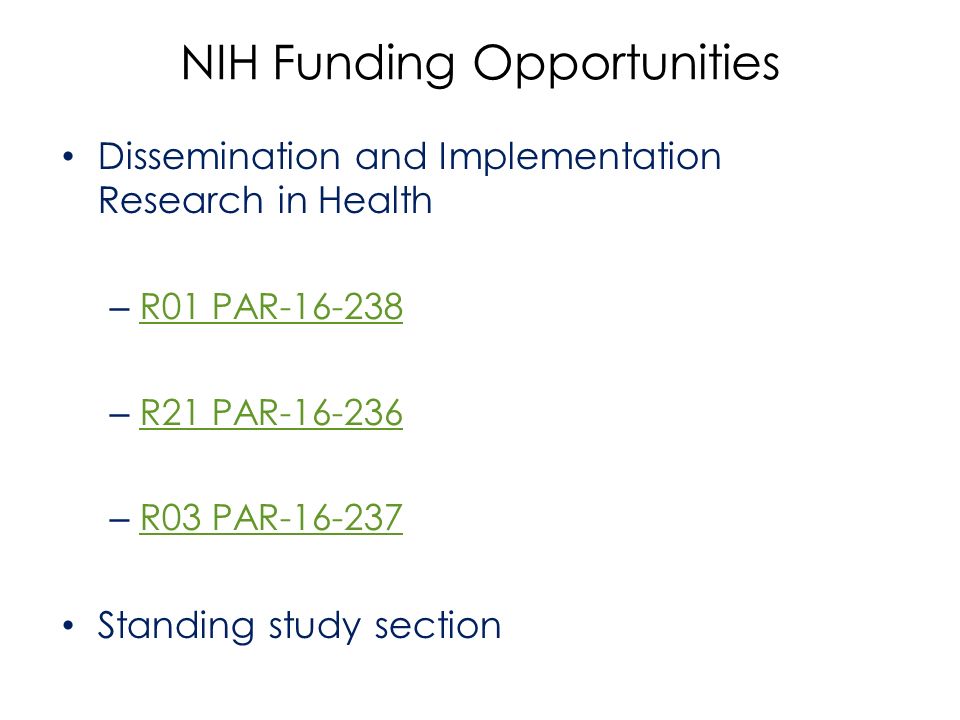 NIH Funding Opportunities

• Dissemination and Implementation Research in Health

– R01 PAR-16-238

– R21 PAR-16-236

– R03 PAR-16-237

• Standing study section